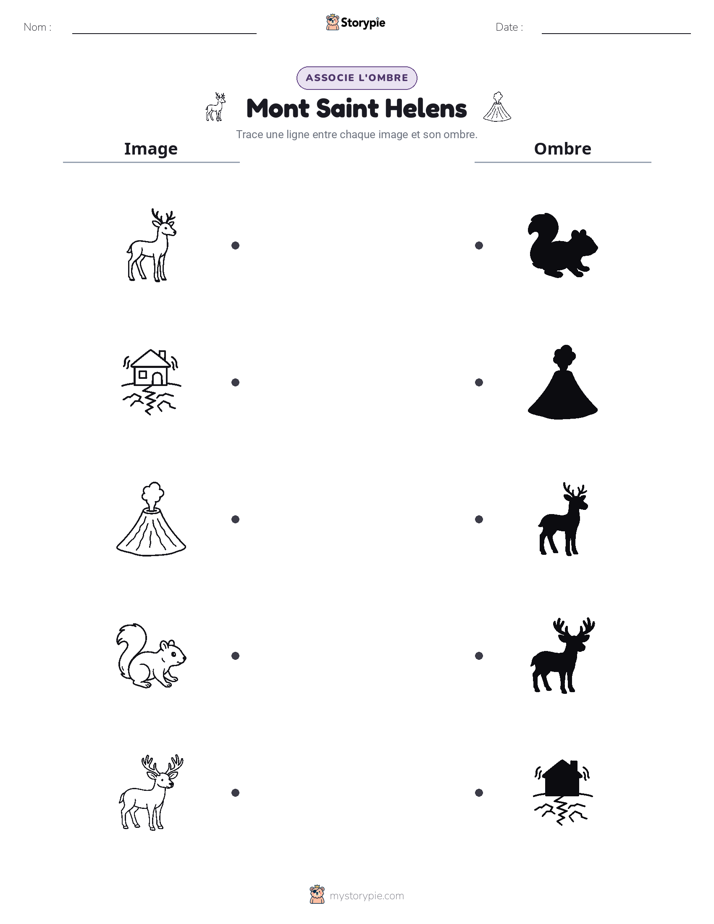 Nom : ____

Storypie

Date : ____

ASSOCIE L'OMBRE

Mont Saint Helens

Trace une ligne entre chaque image et son ombre.

Image

Ombre

mystorypie.com